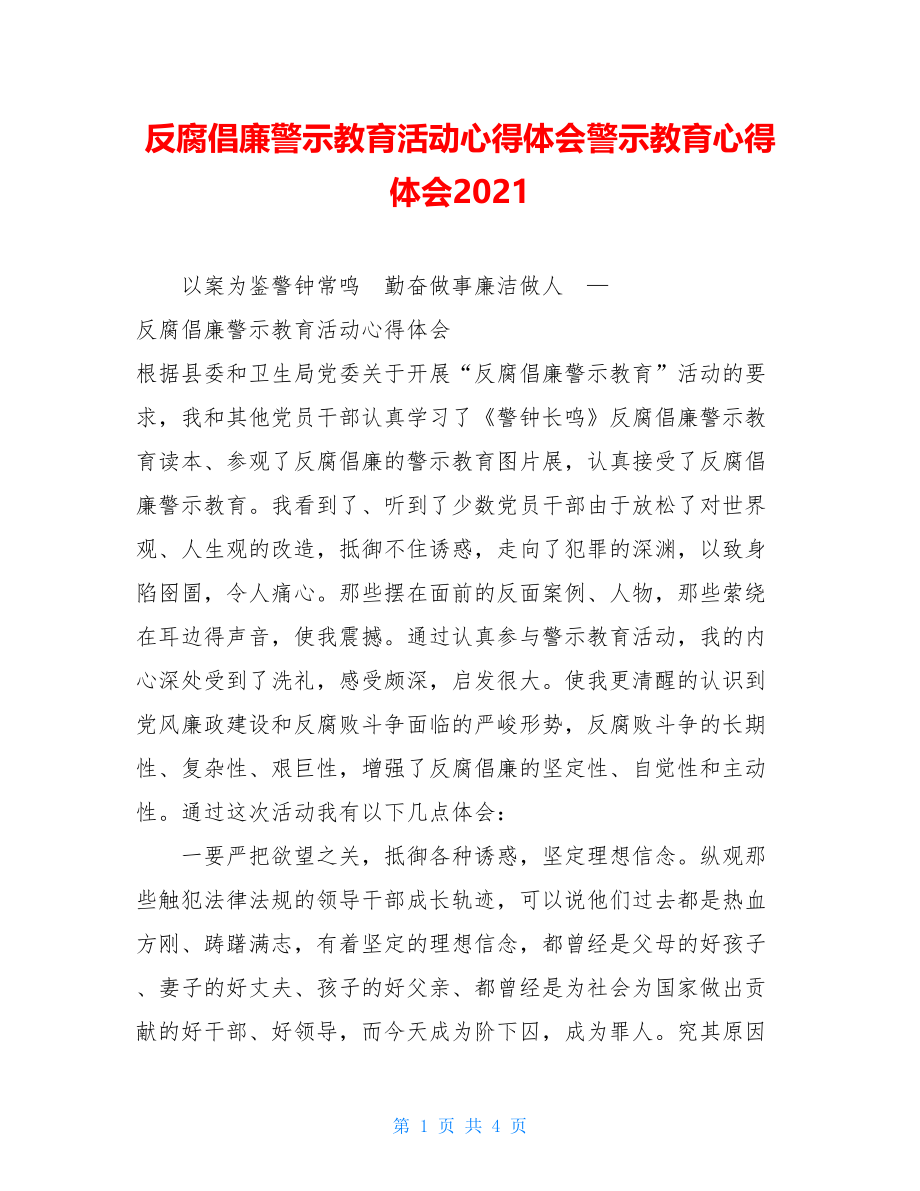 反腐倡廉警示教育活动心得体会警示教育心得体会2021

以案为鉴警钟常鸣　勤奋做事廉洁做人　—

反腐倡廉警示教育活动心得体会

根据县委和卫生局党委关于开展“反腐倡廉警示教育”活动的要求，我和其他党员干部认真学习了《警钟长鸣》反腐倡廉警示教育读本、参观了反腐倡廉的警示教育图片展，认真接受了反腐倡廉警示教育。我看到了、听到了少数党员干部由于放松了对世界观、人生观的改造，抵御不住诱惑，走向了犯罪的深渊，以致身陷囹圄，令人痛心。那些摆在面前的反面案例、人物，那些萦绕在耳边得声音，使我震撼。通过认真参与警示教育活动，我的内心深处受到了洗礼，感受颇深，启发很大。使我更清醒的认识到党风廉政建设和反腐败斗争面临的严峻形势，反腐败斗争的长期性、复杂性、艰巨性，增强了反腐倡廉的坚定性、自觉性和主动性。通过这次活动我有以下几点体会：

一要严把欲望之关，抵御各种诱惑，坚定理想信念。纵观那些触犯法律法规的领导干部成长轨迹，可以说他们过去都是热血方刚、踌躇满志，有着坚定的理想信念，都曾经是父母的好孩子、妻子的好丈夫、孩子的好父亲、都曾经是为社会为国家做出贡献的好干部、好领导，而今天成为阶下囚，成为罪人。究其原因

第 1 页 共 4 页